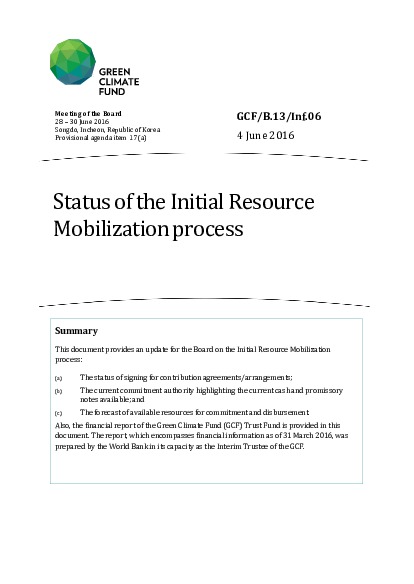 GREEN CLIMATE FUND

Meeting of the Board
28 – 30 June 2016
Songdo, Incheon, Republic of Korea
Provisional agenda item 17(a)

GCF/B.13/Inf.06
4 June 2016

Status of the Initial Resource Mobilization process

Summary

This document provides an update for the Board on the Initial Resource Mobilization process:

(a) The status of signing for contribution agreements/arrangements;

(b) The current commitment authority highlighting the current cash and promissory notes available; and

(c) The forecast of available resources for commitment and disbursement.

Also, the financial report of the Green Climate Fund (GCF) Trust Fund is provided in this document. The report, which encompasses financial information as of 31 March 2016, was prepared by the World Bank in its capacity as the Interim Trustee of the GCF.